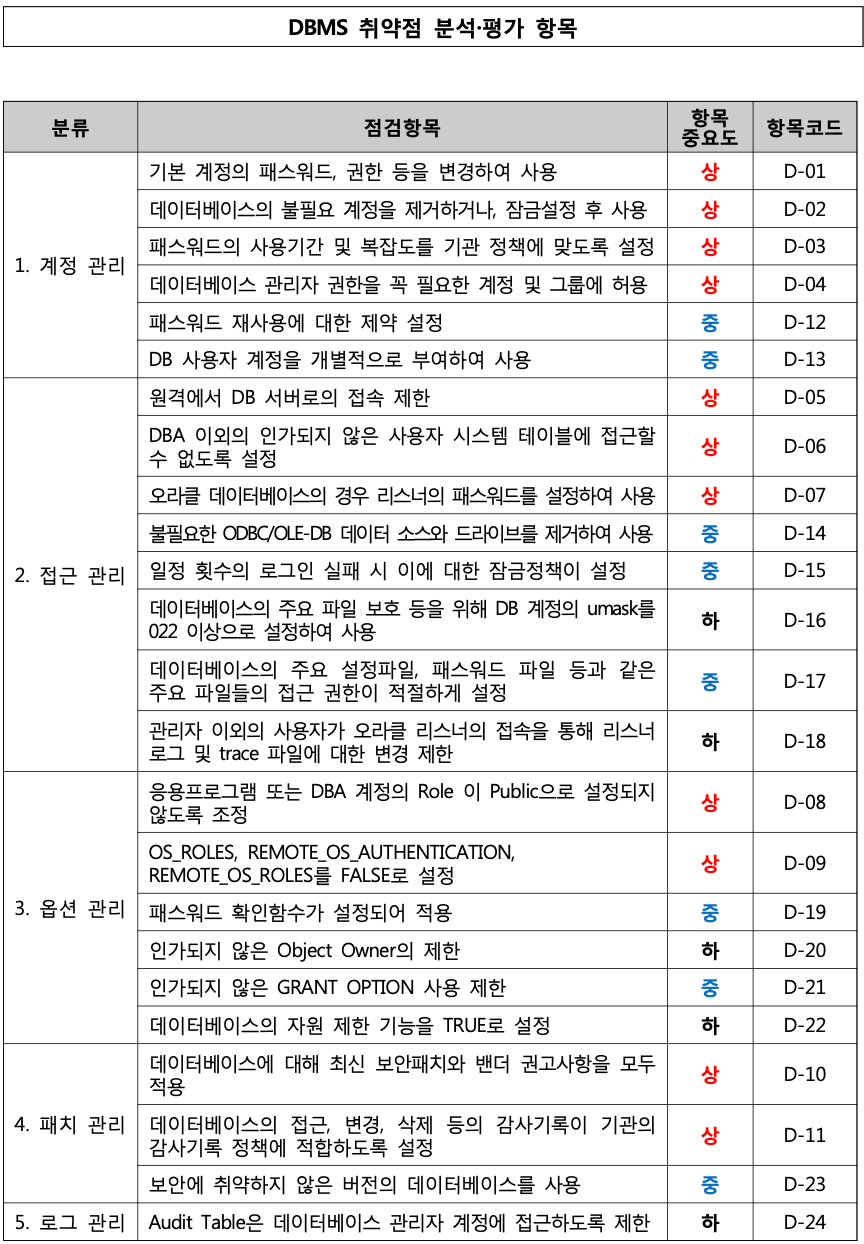 DBMS 취약점 분석·평가 항목

| 분류 | 점검항목 | 항목 중요도 | 항목코드 |
|---|---|---|---|
| 1. 계정 관리 | 기본 계정의 패스워드, 권한 등을 변경하여 사용 | 상 | D-01 |
| | 데이터베이스의 불필요 계정을 제거하거나, 잠금설정 후 사용 | 상 | D-02 |
| | 패스워드의 사용기간 및 복잡도를 기관 정책에 맞도록 설정 | 상 | D-03 |
| | 데이터베이스 관리자 권한을 꼭 필요한 계정 및 그룹에 허용 | 상 | D-04 |
| | 패스워드 재사용에 대한 제약 설정 | 중 | D-12 |
| | DB 사용자 계정을 개별적으로 부여하여 사용 | 중 | D-13 |
| 2. 접근 관리 | 원격에서 DB 서버로의 접속 제한 | 상 | D-05 |
| | DBA 이외의 인가되지 않은 사용자 시스템 테이블에 접근할 수 없도록 설정 | 상 | D-06 |
| | 오라클 데이터베이스의 경우 리스너의 패스워드를 설정하여 사용 | 상 | D-07 |
| | 불필요한 ODBC/OLE-DB 데이터 소스와 드라이브를 제거하여 사용 | 중 | D-14 |
| | 일정 횟수의 로그인 실패 시 이에 대한 잠금정책이 설정 | 중 | D-15 |
| | 데이터베이스의 주요 파일 보호 등을 위해 DB 계정의 umask를 022 이상으로 설정하여 사용 | 하 | D-16 |
| | 데이터베이스의 주요 설정파일, 패스워드 파일 등과 같은 주요 파일들의 접근 권한이 적절하게 설정 | 중 | D-17 |
| | 관리자 이외의 사용자가 오라클 리스너의 접속을 통해 리스너 로그 및 trace 파일에 대한 변경 제한 | 하 | D-18 |
| 3. 옵션 관리 | 응용프로그램 또는 DBA 계정의 Role 이 Public으로 설정되지 않도록 조정 | 상 | D-08 |
| | OS_ROLES, REMOTE_OS_AUTHENTICATION, REMOTE_OS_ROLES를 FALSE로 설정 | 상 | D-09 |
| | 패스워드 확인함수가 설정되어 적용 | 중 | D-19 |
| | 인가되지 않은 Object Owner의 제한 | 하 | D-20 |
| | 인가되지 않은 GRANT OPTION 사용 제한 | 중 | D-21 |
| | 데이터베이스의 자원 제한 기능을 TRUE로 설정 | 하 | D-22 |
| 4. 패치 관리 | 데이터베이스에 대해 최신 보안패치와 밴더 권고사항을 모두 적용 | 상 | D-10 |
| | 데이터베이스의 접근, 변경, 삭제 등의 감사기록이 기관의 감사기록 정책에 적합하도록 설정 | 상 | D-11 |
| | 보안에 취약하지 않은 버전의 데이터베이스를 사용 | 중 | D-23 |
| 5. 로그 관리 | Audit Table은 데이터베이스 관리자 계정에 접근하도록 제한 | 하 | D-24 |